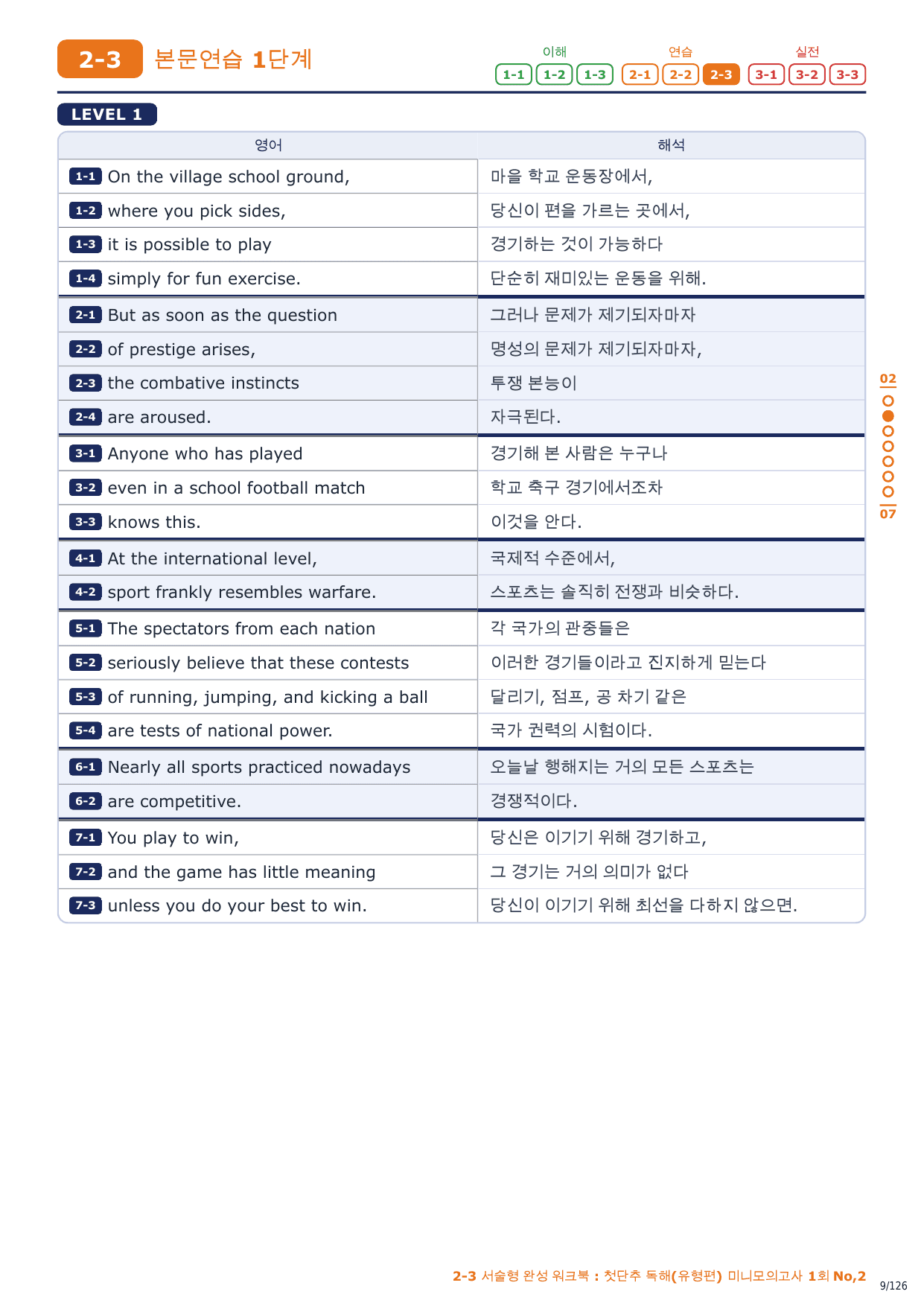 2-3 본문연습 1단계

이해 1-1 1-2 1-3 연습 2-1 2-2 2-3 실전 3-1 3-2 3-3

LEVEL 1

| 영어 | 해석 |
|---|---|
| 1-1 On the village school ground, | 마을 학교 운동장에서, |
| 1-2 where you pick sides, | 당신이 편을 가르는 곳에서, |
| 1-3 it is possible to play | 경기하는 것이 가능하다 |
| 1-4 simply for fun exercise. | 단순히 재미있는 운동을 위해. |
| 2-1 But as soon as the question | 그러나 문제가 제기되자마자 |
| 2-2 of prestige arises, | 명성의 문제가 제기되자마자, |
| 2-3 the combative instincts | 투쟁 본능이 |
| 2-4 are aroused. | 자극된다. |
| 3-1 Anyone who has played | 경기해 본 사람은 누구나 |
| 3-2 even in a school football match | 학교 축구 경기에서조차 |
| 3-3 knows this. | 이것을 안다. |
| 4-1 At the international level, | 국제적 수준에서, |
| 4-2 sport frankly resembles warfare. | 스포츠는 솔직히 전쟁과 비슷하다. |
| 5-1 The spectators from each nation | 각 국가의 관중들은 |
| 5-2 seriously believe that these contests | 이러한 경기들이라고 진지하게 믿는다 |
| 5-3 of running, jumping, and kicking a ball | 달리기, 점프, 공 차기 같은 |
| 5-4 are tests of national power. | 국가 권력의 시험이다. |
| 6-1 Nearly all sports practiced nowadays | 오늘날 행해지는 거의 모든 스포츠는 |
| 6-2 are competitive. | 경쟁적이다. |
| 7-1 You play to win, | 당신은 이기기 위해 경기하고, |
| 7-2 and the game has little meaning | 그 경기는 거의 의미가 없다 |
| 7-3 unless you do your best to win. | 당신이 이기기 위해 최선을 다하지 않으면. |

02
07

2-3 서술형 완성 워크북 : 첫단추 독해(유형편) 미니모의고사 1회 No,2
9/126